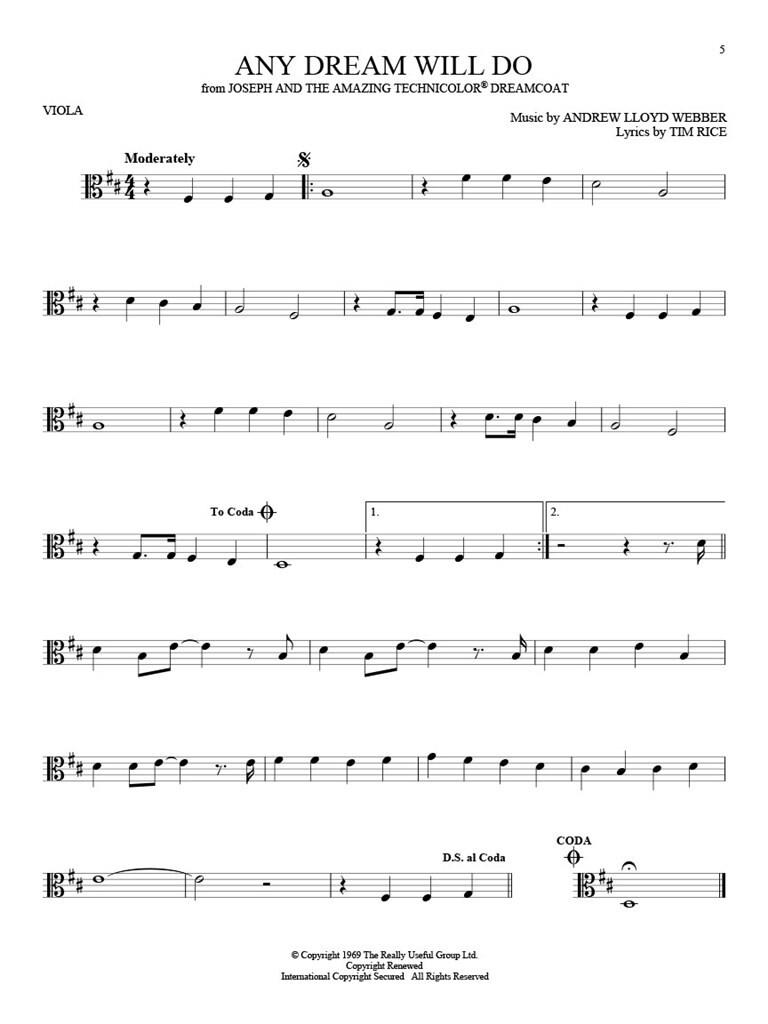 5

ANY DREAM WILL DO
from JOSEPH AND THE AMAZING TECHNICOLOR® DREAMCOAT

VIOLA

Music by ANDREW LLOYD WEBBER
Lyrics by TIM RICE

Moderately

To Coda

1.

2.

D.S. al Coda

CODA

© Copyright 1969 The Really Useful Group Ltd.
Copyright Renewed
International Copyright Secured All Rights Reserved